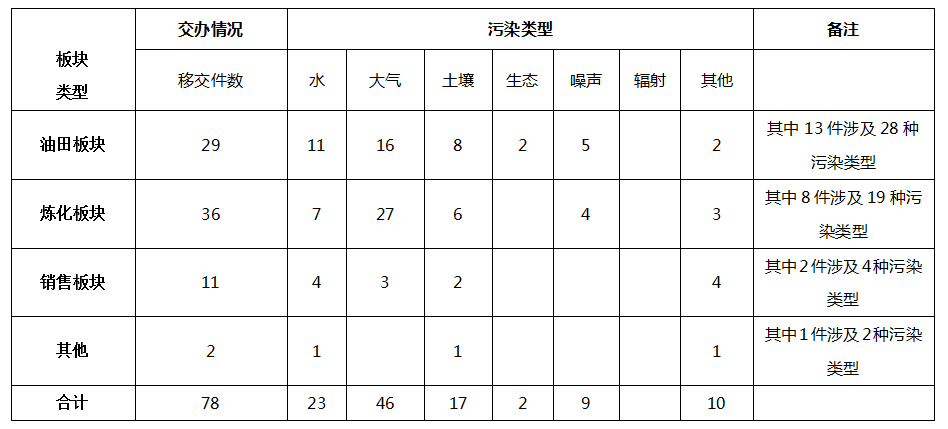 | 板块类型 | 交办情况 | 污染类型 | | | | | | | 备注 |
|---|---|---|---|---|---|---|---|---|---|
| | 移交件数 | 水 | 大气 | 土壤 | 生态 | 噪声 | 辐射 | 其他 | |
| 油田板块 | 29 | 11 | 16 | 8 | 2 | 5 | | 2 | 其中13件涉及28种污染类型 |
| 炼化板块 | 36 | 7 | 27 | 6 | | 4 | | 3 | 其中8件涉及19种污染类型 |
| 销售板块 | 11 | 4 | 3 | 2 | | | | 4 | 其中2件涉及4种污染类型 |
| 其他 | 2 | 1 | | 1 | | | | 1 | 其中1件涉及2种污染类型 |
| 合计 | 78 | 23 | 46 | 17 | 2 | 9 | | 10 | |